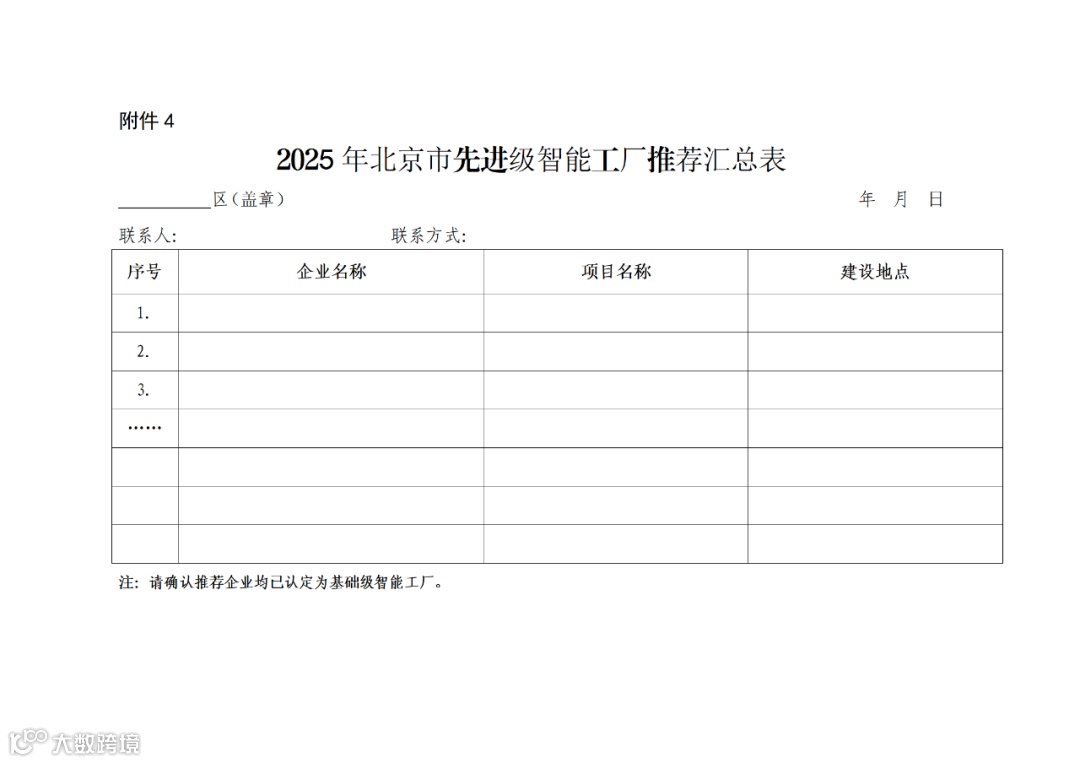 附件4

2025年北京市先进级智能工厂推荐汇总表

____区（盖章） 年 月 日

联系人: 联系方式:

| 序号 | 企业名称 | 项目名称 | 建设地点 |
|---|---|---|---|
| 1. | | | |
| 2. | | | |
| 3. | | | |
| …… | | | |
| | | | |
| | | | |
| | | | |

注：请确认推荐企业均已认定为基础级智能工厂。

大数跨境